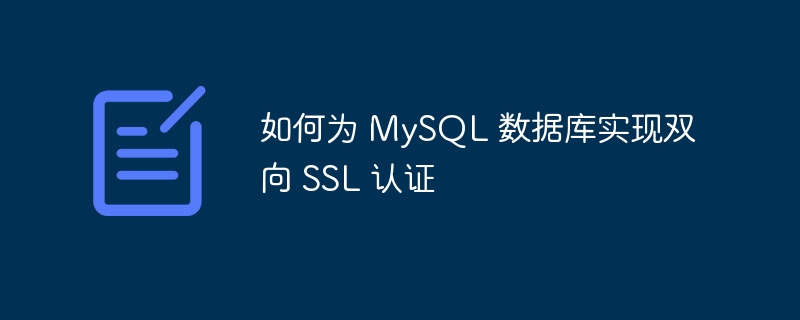 如何为 MySQL 数据库实现双向 SSL 认证